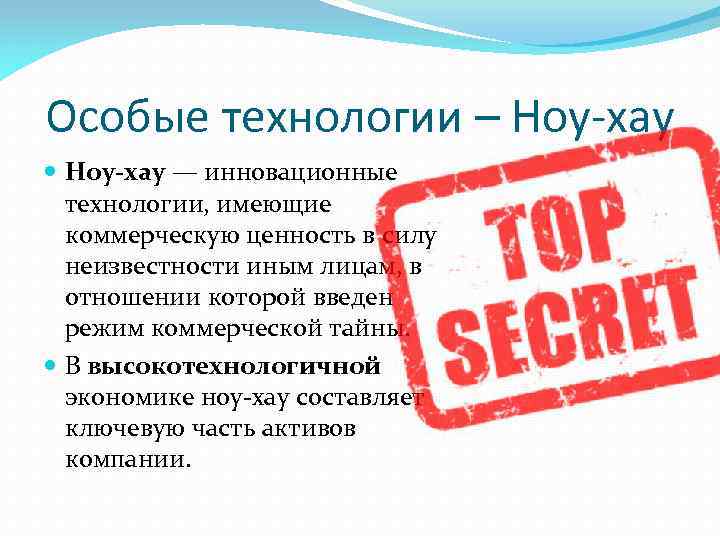 Особые технологии – Ноу-хау

Ноу-хау — инновационные технологии, имеющие коммерческую ценность в силу неизвестности иным лицам, в отношении которой введен режим коммерческой тайны.

В высокотехнологичной экономике ноу-хау составляет ключевую часть активов компании.

TOP SECRET